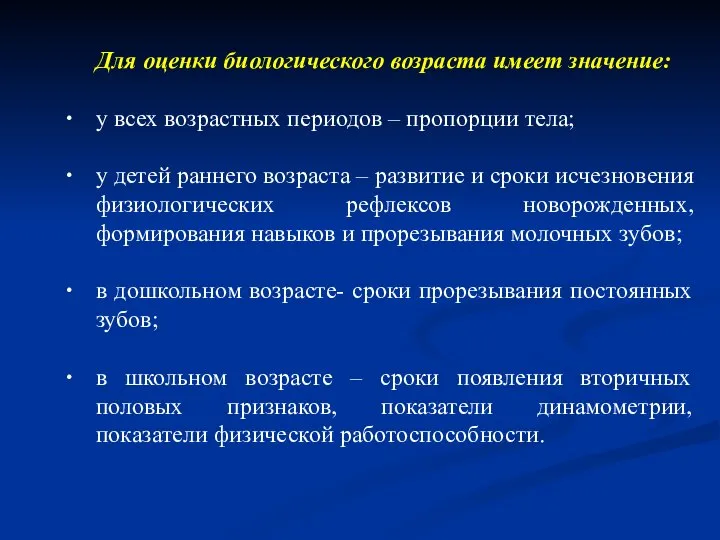 Для оценки биологического возраста имеет значение:

• у всех возрастных периодов – пропорции тела;

• у детей раннего возраста – развитие и сроки исчезновения физиологических рефлексов новорожденных, формирования навыков и прорезывания молочных зубов;

• в дошкольном возрасте- сроки прорезывания постоянных зубов;

• в школьном возрасте – сроки появления вторичных половых признаков, показатели динамометрии, показатели физической работоспособности.